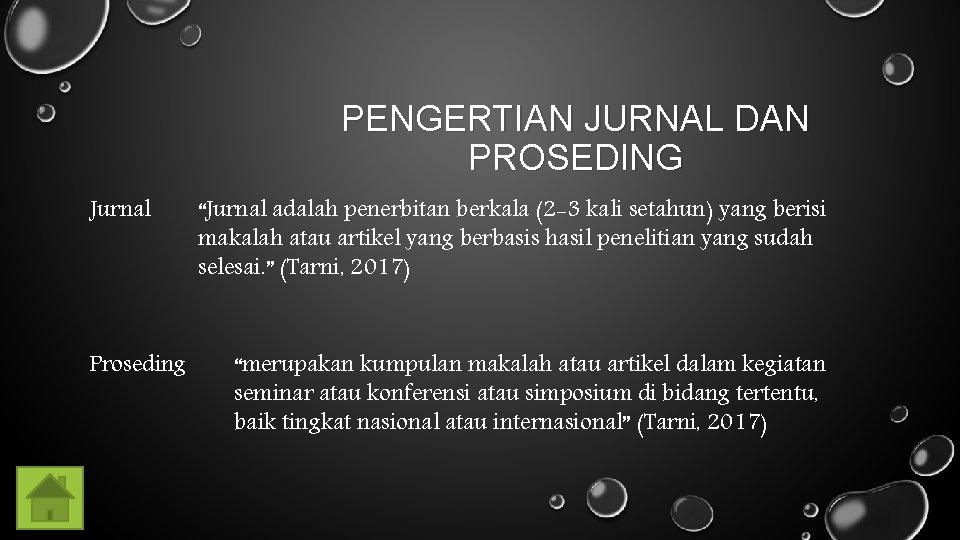 PENGERTIAN JURNAL DAN PROSEDING

Jurnal

"Jurnal adalah penerbitan berkala (2-3 kali setahun) yang berisi makalah atau artikel yang berbasis hasil penelitian yang sudah selesai." (Tarni, 2017)

Proseding

"merupakan kumpulan makalah atau artikel dalam kegiatan seminar atau konferensi atau simposium di bidang tertentu, baik tingkat nasional atau internasional" (Tarni, 2017)